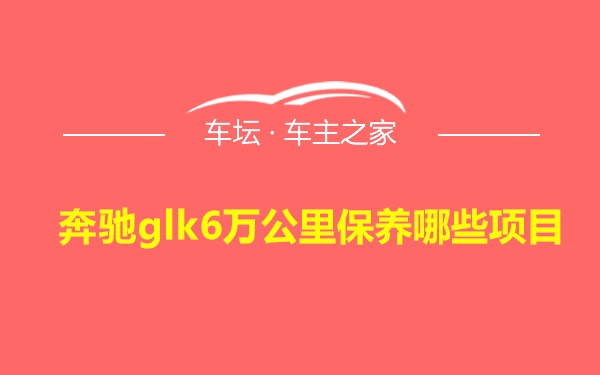 车坛 · 车主之家

奔驰glk6万公里保养哪些项目